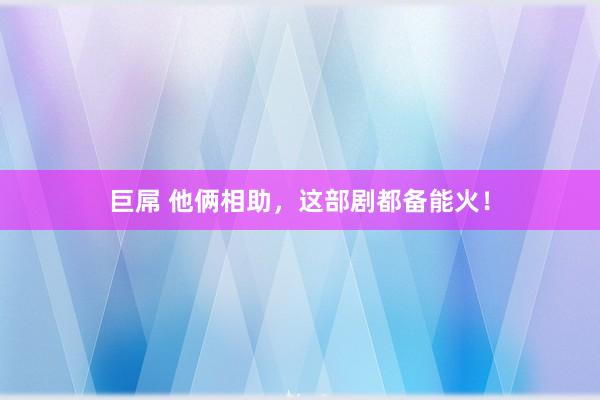 巨屌 他俩相助，这部剧都备能火！